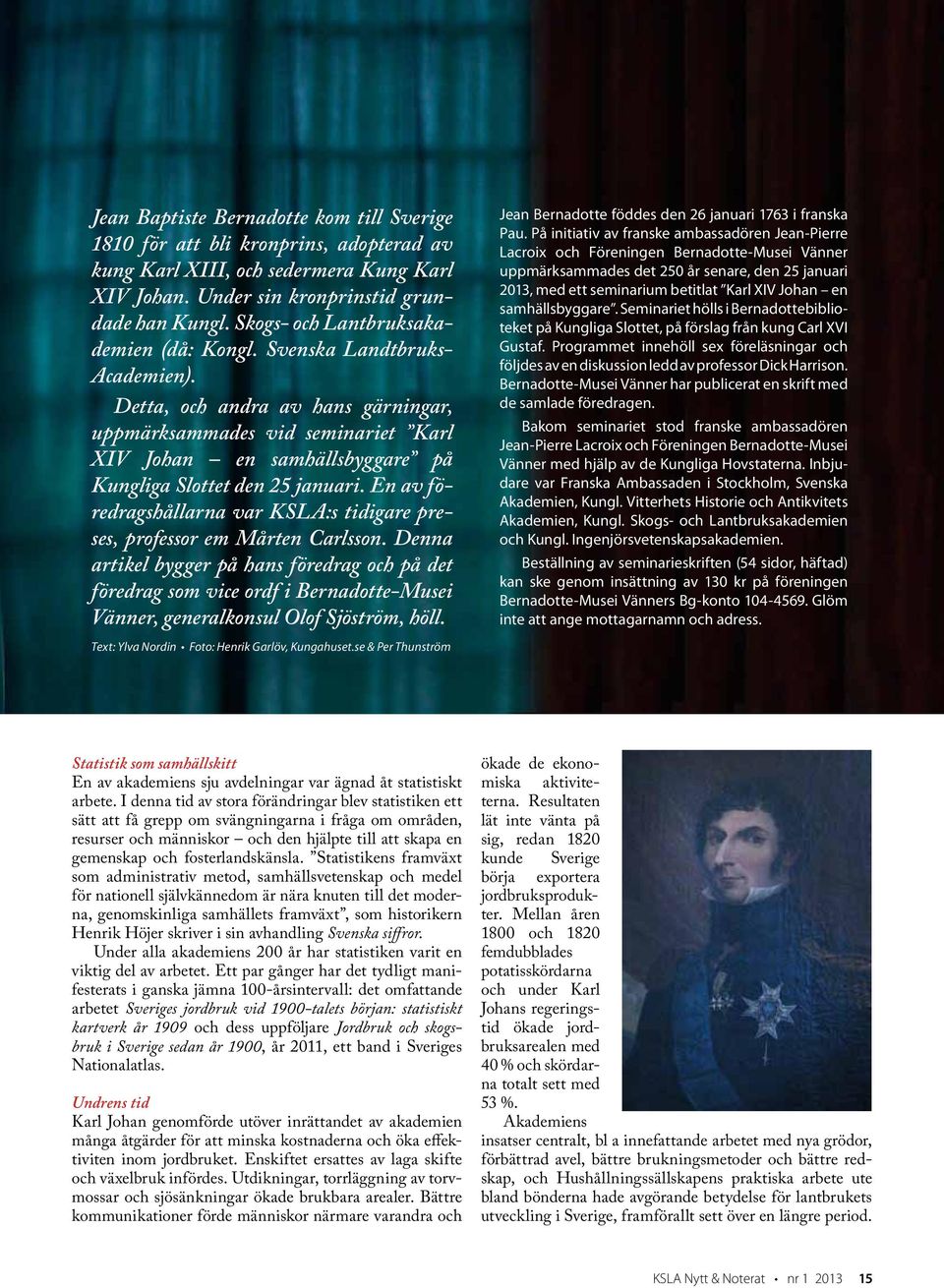 Jean Baptiste Bernadotte kom till Sverige 1810 för att bli kronprins, adopterad av kung Karl XIII, och sedermera Kung Karl XIV Johan. Under sin kronprinstid grundade han Kungl. Skogs- och Lantbruksakademien (då: Kongl. Svenska Landtbruks-Academien).

Detta, och andra av hans gärningar, uppmärksammades vid seminariet ”Karl XIV Johan – en samhällsbyggare” på Kungliga Slottet den 25 januari. En av föredragshållarna var KSLA:s tidigare preses, professor em Mårten Carlsson. Denna artikel bygger på hans föredrag och på det föredrag som vice ordf i Bernadotte-Musei Vänner, generalkonsul Olof Sjöström, höll.

Text: Ylva Nordin • Foto: Henrik Garlöv, Kungahuset.se & Per Thunström

Jean Bernadotte föddes den 26 januari 1763 i franska Pau. På initiativ av franske ambassadören Jean-Pierre Lacroix och Föreningen Bernadotte-Musei Vänner uppmärksammades det 250 år senare, den 25 januari 2013, med ett seminarium betitlat ”Karl XIV Johan – en samhällsbyggare”. Seminariet hölls i Bernadottebiblioteket på Kungliga Slottet, på förslag från kung Carl XVI Gustaf. Programmet innehöll sex föreläsningar och följdes av en diskussion ledd av professor Dick Harrison. Bernadotte-Musei Vänner har publicerat en skrift med de samlade föredragen.

Bakom seminariet stod franske ambassadören Jean-Pierre Lacroix och Föreningen Bernadotte-Musei Vänner med hjälp av de Kungliga Hovstaterna. Inbjudare var Franska Ambassaden i Stockholm, Svenska Akademien, Kungl. Vitterhets Historie och Antikvitets Akademien, Kungl. Skogs- och Lantbruksakademien och Kungl. Ingenjörsvetenskapsakademien.

Beställning av seminarieskriften (54 sidor, häftad) kan ske genom insättning av 130 kr på föreningen Bernadotte-Musei Vänners Bg-konto 104-4569. Glöm inte att ange mottagarnamn och adress.

Statistik som samhällskitt
En av akademiens sju avdelningar var ägnad åt statistiskt arbete. I denna tid av stora förändringar blev statistiken ett sätt att få grepp om svängningarna i fråga om områden, resurser och människor – och den hjälpte till att skapa en gemenskap och fosterlandskänsla. ”Statistikens framväxt som administrativ metod, samhällsvetenskap och medel för nationell självkännedom är nära knuten till det moderna, genomskinliga samhällets framväxt”, som historikern Henrik Höjer skriver i sin avhandling Svenska siffror.

Under alla akademiens 200 år har statistiken varit en viktig del av arbetet. Ett par gånger har det tydligt manifesterats i ganska jämna 100-årsintervall: det omfattande arbetet Sveriges jordbruk vid 1900-talets början: statistiskt kartverk år 1909 och dess uppföljare Jordbruk och skogsbruk i Sverige sedan år 1900, år 2011, ett band i Sveriges Nationalatlas.

Undrens tid
Karl Johan genomförde utöver inrättandet av akademien många åtgärder för att minska kostnaderna och öka effektiviten inom jordbruket. Enskiftet ersattes av laga skifte och växelbruk infördes. Utdikningar, torrläggning av torvmossar och sjösänkningar ökade brukbara arealer. Bättre kommunikationer förde människor närmare varandra och ökade de ekonomiska aktiviteterna. Resultaten lät inte vänta på sig, redan 1820 kunde Sverige börja exportera jordbruksprodukter. Mellan åren 1800 och 1820 femdubblades potatisskördarna och under Karl Johans regeringstid ökade jordbruksarealen med 40 % och skördarna totalt sett med 53 %.

Akademiens insatser centralt, bl a innefattande arbetet med nya grödor, förbättrad avel, bättre brukningsmetoder och bättre redskap, och Hushållningssällskapens praktiska arbete ute bland bönderna hade avgörande betydelse för lantbrukets utveckling i Sverige, framförallt sett över en längre period.

KSLA Nytt & Noterat • nr 1 2013 15